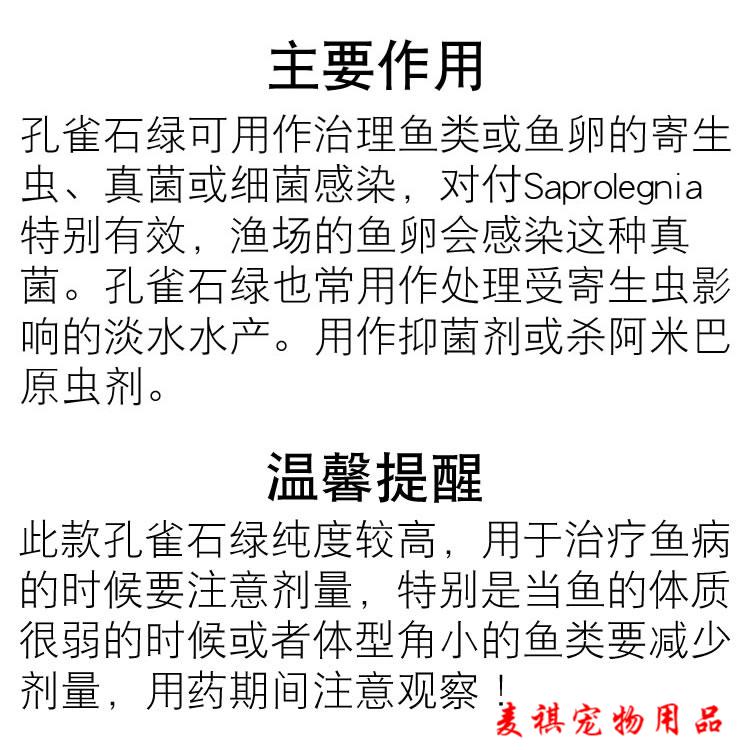 主要作用

孔雀石绿可用作治理鱼类或鱼卵的寄生虫、真菌或细菌感染，对付Saprolegnia特别有效，渔场的鱼卵会感染这种真菌。孔雀石绿也常用作处理受寄生虫影响的淡水水产。用作抑菌剂或杀阿米巴原虫剂。

温馨提醒

此款孔雀石绿纯度较高，用于治疗鱼病的时候要注意剂量，特别是当鱼的体质很弱的时候或者体型角小的鱼类要减少剂量，用药期间注意观察！

麦祺宠物用品